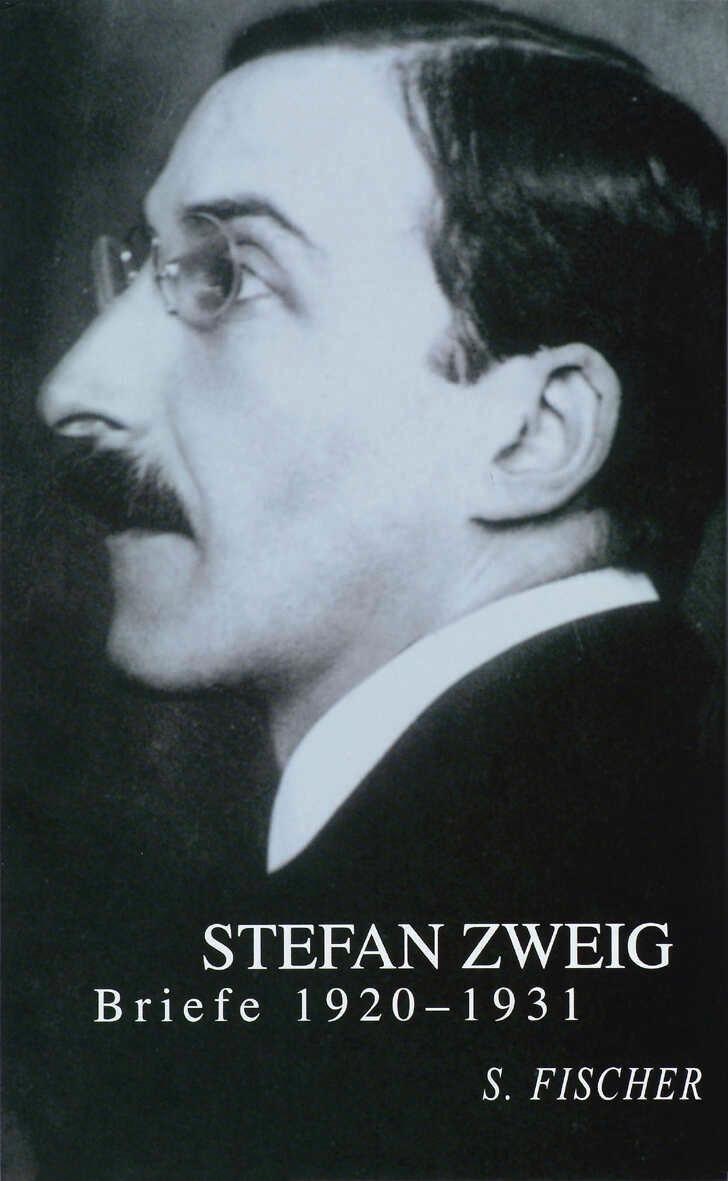 STEFAN ZWEIG
Briefe 1920–1931

S. FISCHER